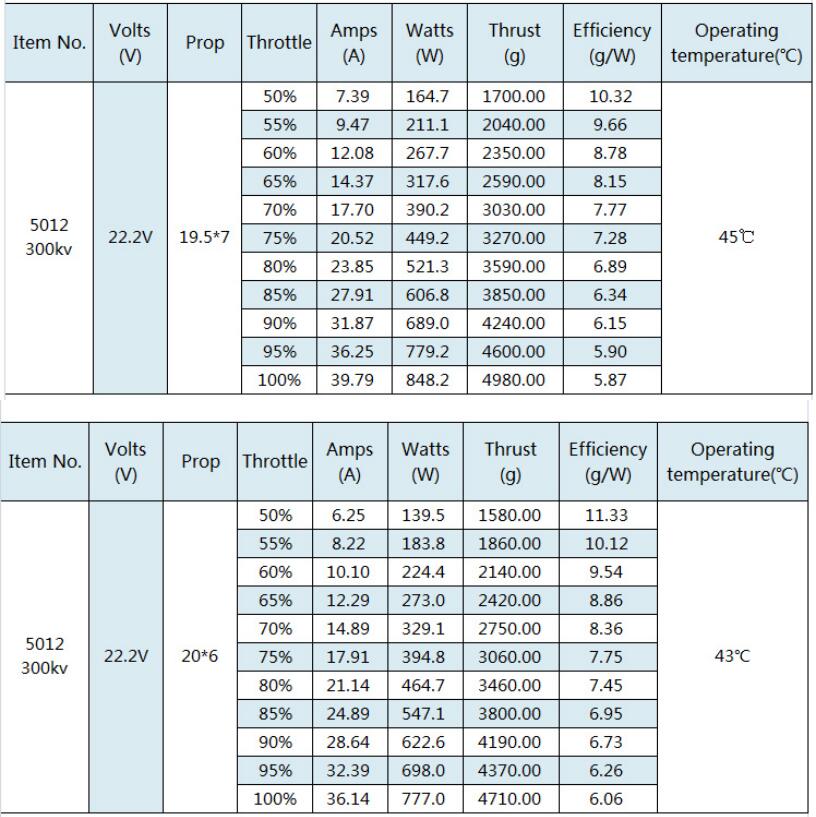 | Item No. | Volts (V) | Prop | Throttle | Amps (A) | Watts (W) | Thrust (g) | Efficiency (g/W) | Operating temperature(℃) |
|---|---|---|---|---|---|---|---|---|
| 5012 300kv | 22.2V | 19.5*7 | 50% | 7.39 | 164.7 | 1700.00 | 10.32 | 45℃ |
| | | | 55% | 9.47 | 211.1 | 2040.00 | 9.66 | |
| | | | 60% | 12.08 | 267.7 | 2350.00 | 8.78 | |
| | | | 65% | 14.37 | 317.6 | 2590.00 | 8.15 | |
| | | | 70% | 17.70 | 390.2 | 3030.00 | 7.77 | |
| | | | 75% | 20.52 | 449.2 | 3270.00 | 7.28 | |
| | | | 80% | 23.85 | 521.3 | 3590.00 | 6.89 | |
| | | | 85% | 27.91 | 606.8 | 3850.00 | 6.34 | |
| | | | 90% | 31.87 | 689.0 | 4240.00 | 6.15 | |
| | | | 95% | 36.25 | 779.2 | 4600.00 | 5.90 | |
| | | | 100% | 39.79 | 848.2 | 4980.00 | 5.87 | |

| Item No. | Volts (V) | Prop | Throttle | Amps (A) | Watts (W) | Thrust (g) | Efficiency (g/W) | Operating temperature(℃) |
|---|---|---|---|---|---|---|---|---|
| 5012 300kv | 22.2V | 20*6 | 50% | 6.25 | 139.5 | 1580.00 | 11.33 | 43℃ |
| | | | 55% | 8.22 | 183.8 | 1860.00 | 10.12 | |
| | | | 60% | 10.10 | 224.4 | 2140.00 | 9.54 | |
| | | | 65% | 12.29 | 273.0 | 2420.00 | 8.86 | |
| | | | 70% | 14.89 | 329.1 | 2750.00 | 8.36 | |
| | | | 75% | 17.91 | 394.8 | 3060.00 | 7.75 | |
| | | | 80% | 21.14 | 464.7 | 3460.00 | 7.45 | |
| | | | 85% | 24.89 | 547.1 | 3800.00 | 6.95 | |
| | | | 90% | 28.64 | 622.6 | 4190.00 | 6.73 | |
| | | | 95% | 32.39 | 698.0 | 4370.00 | 6.26 | |
| | | | 100% | 36.14 | 777.0 | 4710.00 | 6.06 | |